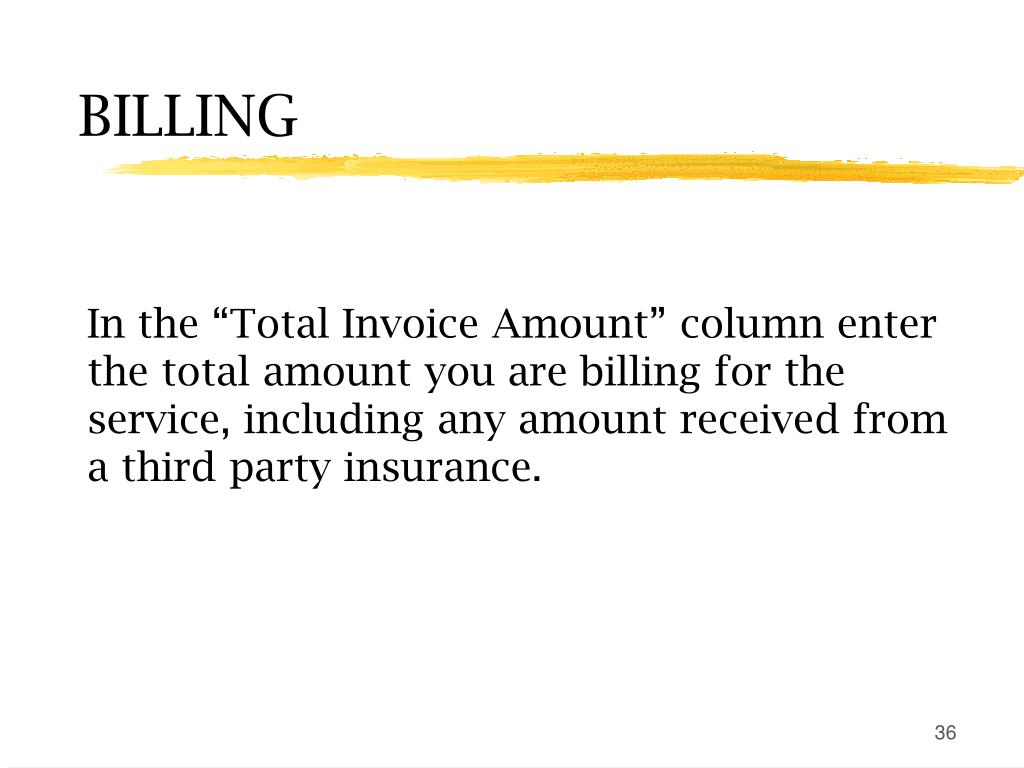 BILLING

In the “Total Invoice Amount” column enter the total amount you are billing for the service, including any amount received from a third party insurance.

36